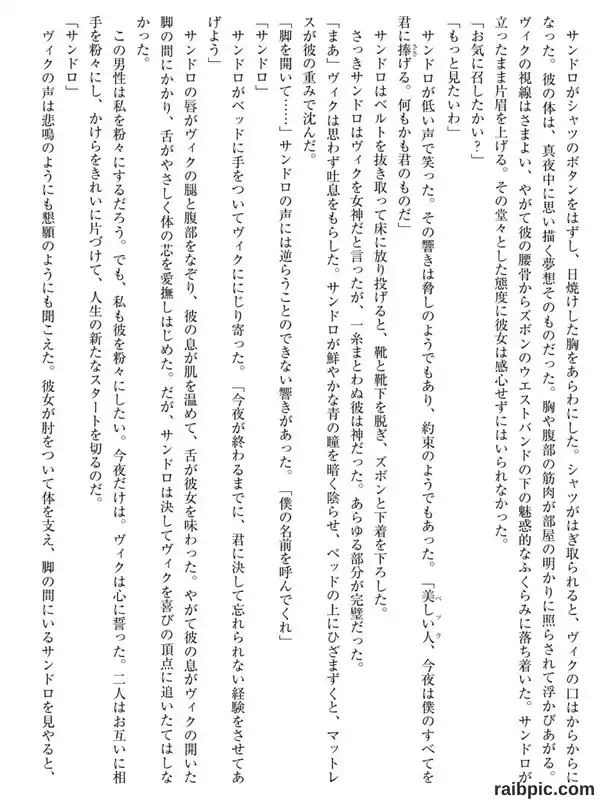 サンドロがシャツのボタンをはずし、日焼けした胸をあらわにした。シャツがはぎ取られると、ヴィクの口はからからになった。彼の体は、真夜中に思い描く夢想そのものだった。胸や腹部の筋肉が部屋の明かりに照らされて浮かびあがる。ヴィクの視線はさまよい、やがて彼の腰骨からズボンのウエストバンドの下の魅惑的なふくらみに落ち着いた。サンドロが立ったまま片眉を上げる。その堂々とした態度に彼女は感心せずにはいられなかった。

「お気に召したかい?」

「もっと見たいわ」

サンドロが低い声で笑った。その響きは脅しのようでもあり、約束のようでもあった。「美しい人、今夜は僕のすべてを君に捧げる。何もかも君のものだ」

サンドロはベルトを抜き取って床に放り投げると、靴と靴下を脱ぎ、ズボンと下着を下ろした。

さっきサンドロはヴィクを女神だと言ったが、一糸まとわぬ彼は神だった。あらゆる部分が完璧だった。

「まあ」ヴィクは思わず吐息をもらした。サンドロが鮮やかな青の瞳を暗く陰らせ、ベッドの上にひざまずくと、マットレスが彼の重みで沈んだ。

「脚を開いて……」サンドロの声には逆らうことのできない響きがあった。「僕の名前を呼んでくれ」

「サンドロ」

サンドロがベッドに手をついてヴィクににじり寄った。「今夜が終わるまでに、君に決して忘れられない経験をさせてあげよう」

サンドロの唇がヴィクの腿と腹部をなぞり、彼の息が肌を温めて、舌が彼女を味わった。やがて彼の息がヴィクの開いた脚の間にかかり、舌がやさしく体の芯を愛撫しはじめた。だが、サンドロは決してヴィクを喜びの頂点に追いたてはしなかった。

この男性は私を粉々にするだろう。でも、私も彼を粉々にしたい。今夜だけは。ヴィクは心に誓った。二人はお互いに相手を粉々にし、かけらをきれいに片づけて、人生の新たなスタートを切るのだ。

「サンドロ」

ヴィクの声は悲鳴のようにも懇願のようにも聞こえた。彼女が肘をついて体を支え、脚の間にいるサンドロを見やると、

raibpic.com